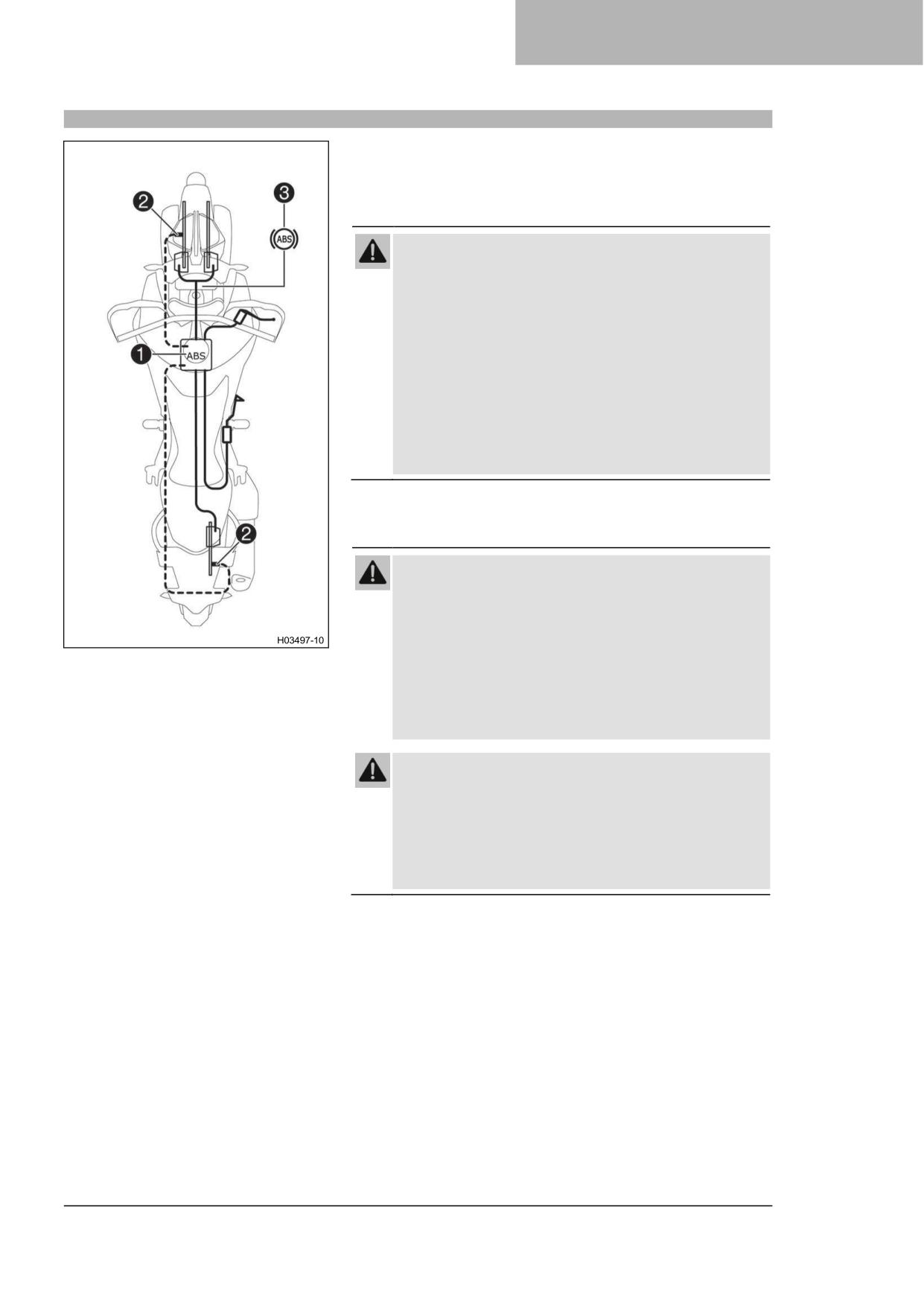 2

3

ABS

1

ABS

2

H03497-10